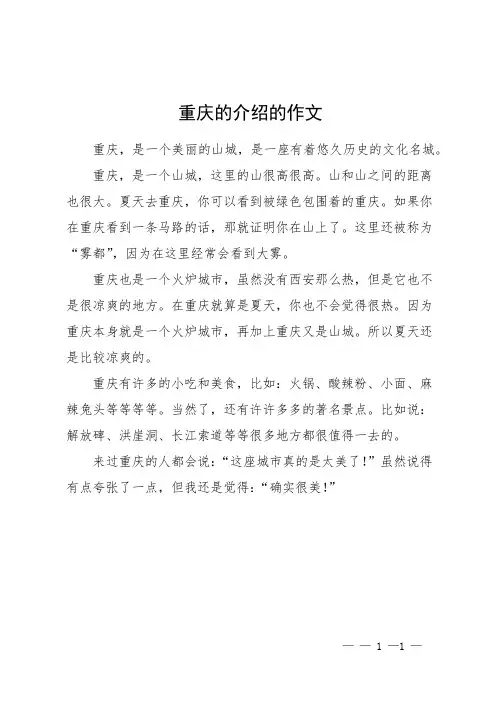 重庆的介绍的作文

重庆，是一个美丽的山城，是一座有着悠久历史的文化名城。

重庆，是一个山城，这里的山很高很高。山和山之间的距离也很大。夏天去重庆，你可以看到被绿色包围着的重庆。如果你在重庆看到一条马路的话，那就证明你在山上了。这里还被称为“雾都”，因为在这里经常会看到大雾。

重庆也是一个火炉城市，虽然没有西安那么热，但是它也不是很凉爽的地方。在重庆就算是夏天，你也不会觉得很热。因为重庆本身就是一个火炉城市，再加上重庆又是山城。所以夏天还是比较凉爽的。

重庆有许多的小吃和美食，比如：火锅、酸辣粉、小面、麻辣兔头等等等等。当然了，还有许许多多的著名景点。比如说：解放碑、洪崖洞、长江索道等等很多地方都很值得一去的。

来过重庆的人都会说：“这座城市真的是太美了！”虽然说得有点夸张了一点，但我还是觉得：“确实很美！”

— — 1 —1 —